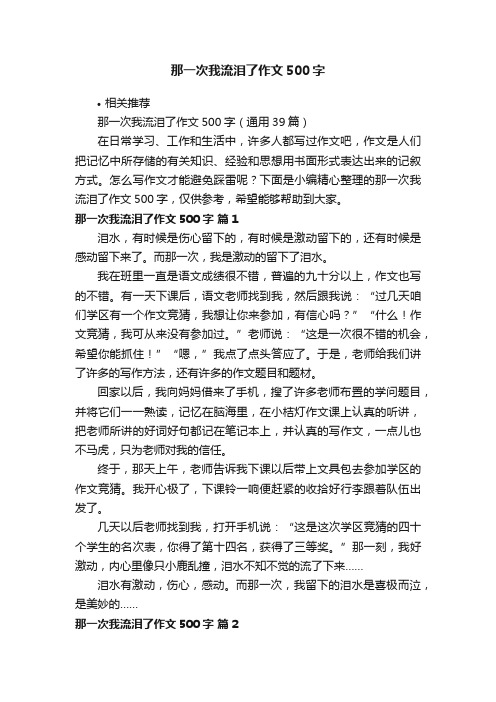 那一次我流泪了作文500字

• 相关推荐

那一次我流泪了作文500字（通用39篇）

在日常学习、工作和生活中，许多人都写过作文吧，作文是人们把记忆中所存储的有关知识、经验和思想用书面形式表达出来的记叙方式。怎么写作文才能避免踩雷呢？下面是小编精心整理的那一次我流泪了作文500字，仅供参考，希望能够帮助到大家。

那一次我流泪了作文500字 篇1

泪水，有时候是伤心留下的，有时候是激动留下的，还有时候是感动留下来了。而那一次，我是激动的留下了泪水。

我在班里一直是语文成绩很不错，普遍的九十分以上，作文也写的不错。有一天下课后，语文老师找到我，然后跟我说：“过几天咱们学区有一个作文竞猜，我想让你来参加，有信心吗？”“什么！作文竞猜，我可从来没有参加过。”老师说：“这是一次很不错的机会，希望你能抓住！”“嗯，”我点了点头答应了。于是，老师给我们讲了许多的写作方法，还有许多的作文题目和题材。

回家以后，我向妈妈借来了手机，搜了许多老师布置的学问题目，并将它们一一熟读，记忆在脑海里，在小桔灯作文课上认真的听讲，把老师所讲的好词好句都记在笔记本上，并认真的写作文，一点儿也不马虎，只为老师对我的信任。

终于，那天上午，老师告诉我下课以后带上文具包去参加学区的作文竞猜。我开心极了，下课铃一响便赶紧的收拾好行李跟着队伍出发了。

几天以后老师找到我，打开手机说：“这是这次学区竞猜的四十个学生的名次表，你得了第十四名，获得了三等奖。”那一刻，我好激动，内心里像只小鹿乱撞，泪水不知不觉的流了下来……

泪水有激动，伤心，感动。而那一次，我留下的泪水是喜极而泣，是美妙的……

那一次我流泪了作文500字 篇2